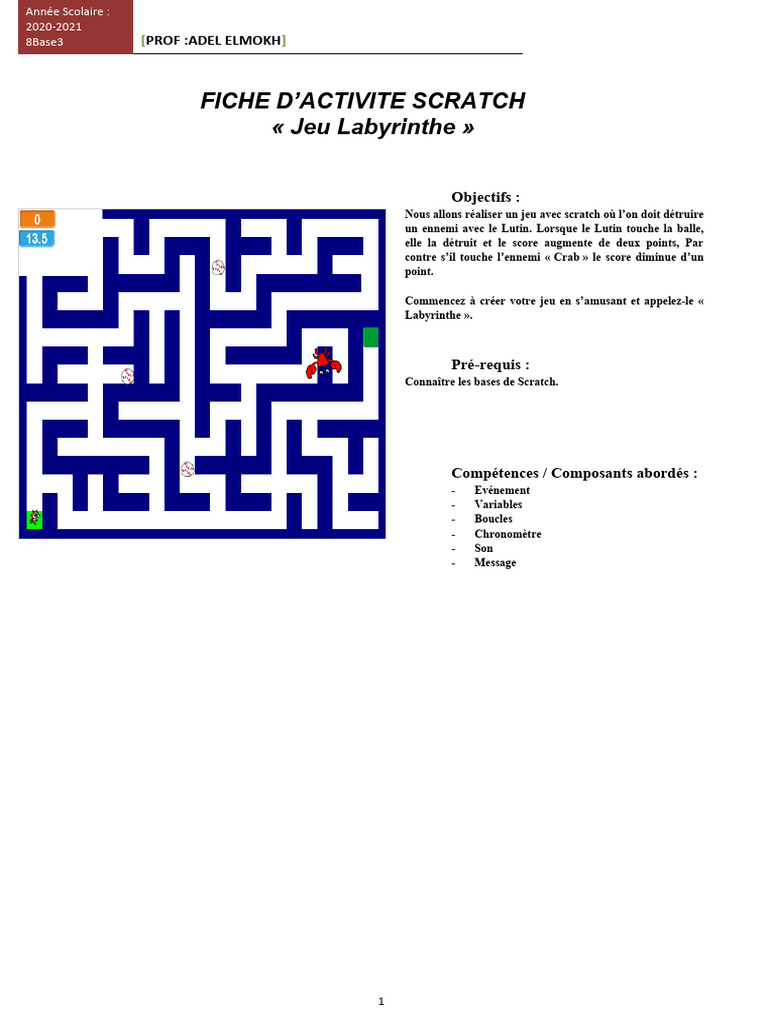 Année Scolaire :
2020-2021
8Base3

[PROF :ADEL ELMOKH]

FICHE D'ACTIVITE SCRATCH
« Jeu Labyrinthe »

0
13.5

Objectifs :

Nous allons réaliser un jeu avec scratch où l'on doit détruire un ennemi avec le Lutin. Lorsque le Lutin touche la balle, elle la détruit et le score augmente de deux points, Par contre s'il touche l'ennemi « Crab » le score diminue d'un point.

Commencez à créer votre jeu en s'amusant et appelez-le « Labyrinthe ».

Pré-requis :

Connaître les bases de Scratch.

Compétences / Composants abordés :

- Evénement
- Variables
- Boucles
- Chronomètre
- Son
- Message

1